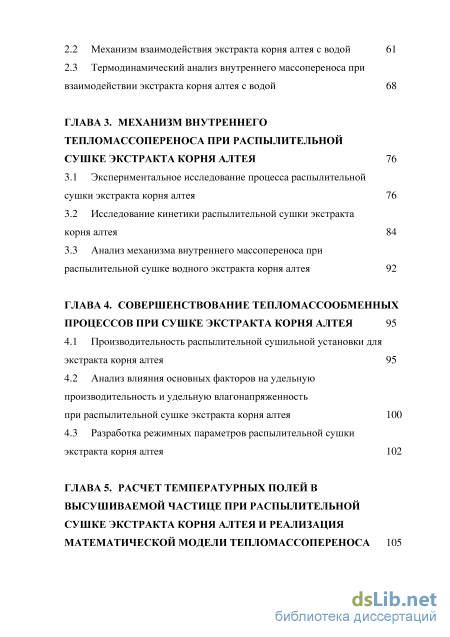 2.2 Механизм взаимодействия экстракта корня алтея с водой 61
2.3 Термодинамический анализ внутреннего массопереноса при взаимодействии экстракта корня алтея с водой 68

ГЛАВА 3. МЕХАНИЗМ ВНУТРЕННЕГО ТЕПЛОМАССОПЕРЕНОСА ПРИ РАСПЫЛИТЕЛЬНОЙ СУШКЕ ЭКСТРАКТА КОРНЯ АЛТЕЯ 76
3.1 Экспериментальное исследование процесса распылительной сушки экстракта корня алтея 76
3.2 Исследование кинетики распылительной сушки экстракта корня алтея 84
3.3 Анализ механизма внутреннего массопереноса при распылительной сушке водного экстракта корня алтея 92

ГЛАВА 4. СОВЕРШЕНСТВОВАНИЕ ТЕПЛОМАССООБМЕННЫХ ПРОЦЕССОВ ПРИ СУШКЕ ЭКСТРАКТА КОРНЯ АЛТЕЯ 95
4.1 Производительность распылительной сушильной установки для экстракта корня алтея 95
4.2 Анализ влияния основных факторов на удельную производительность и удельную влагонапряженность при распылительной сушке экстракта корня алтея 100
4.3 Разработка режимных параметров распылительной сушки экстракта корня алтея 102

ГЛАВА 5. РАСЧЕТ ТЕМПЕРАТУРНЫХ ПОЛЕЙ В ВЫСУШИВАЕМОЙ ЧАСТИЦЕ ПРИ РАСПЫЛИТЕЛЬНОЙ СУШКЕ ЭКСТРАКТА КОРНЯ АЛТЕЯ И РЕАЛИЗАЦИЯ МАТЕМАТИЧЕСКОЙ МОДЕЛИ ТЕПЛОМАССОПЕРЕНОСА 105

dsLib.net
библиотека диссертаций